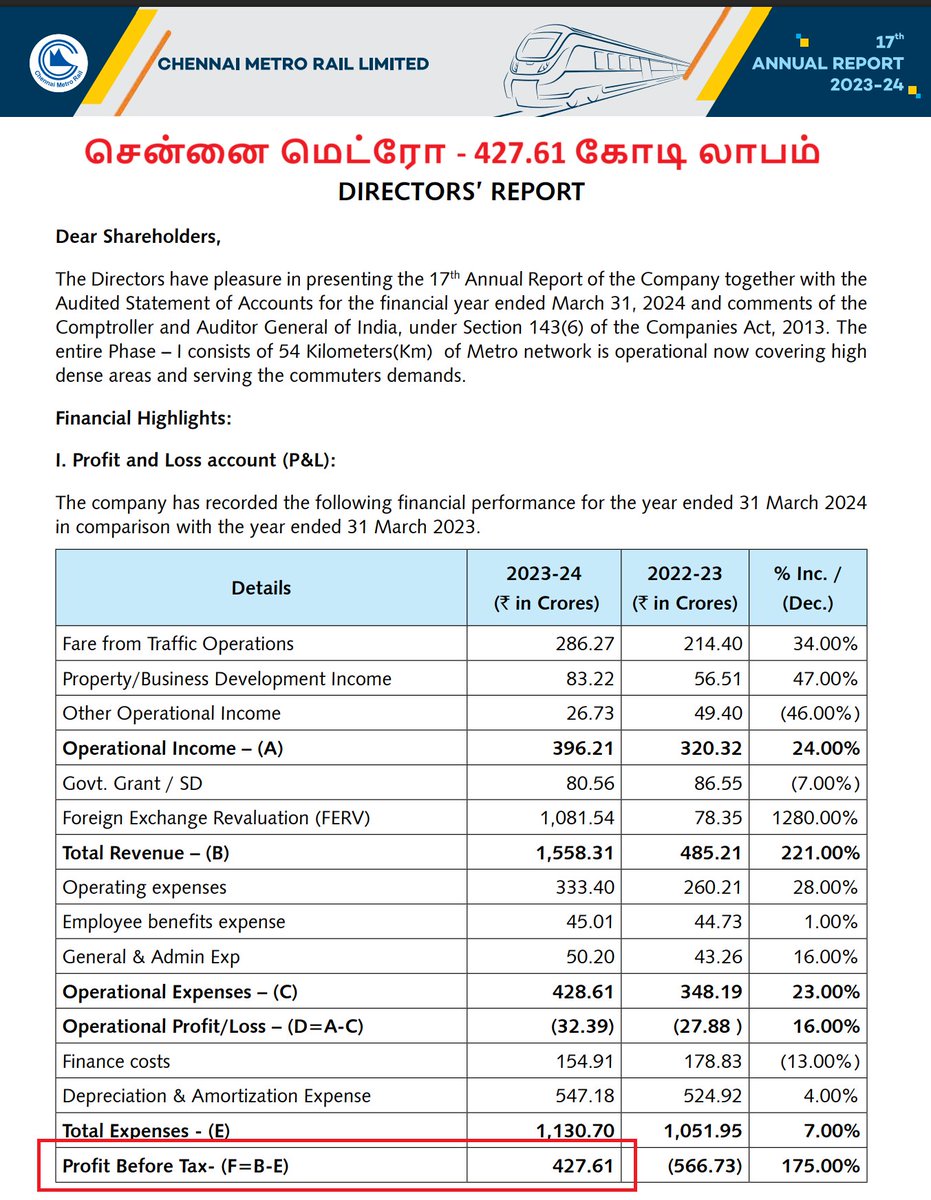 Chennai Metro Rail

CHENNAI METRO RAIL LIMITED

17th ANNUAL REPORT 2023-24

சென்னை மெட்ரோ - 427.61 கோடி லாபம்

DIRECTORS' REPORT

Dear Shareholders,

The Directors have pleasure in presenting the 17th Annual Report of the Company together with the Audited Statement of Accounts for the financial year ended March 31, 2024 and comments of the Comptroller and Auditor General of India, under Section 143(6) of the Companies Act, 2013. The entire Phase – I consists of 54 Kilometers(Km) of Metro network is operational now covering high dense areas and serving the commuters demands.

Financial Highlights:

I. Profit and Loss account (P&L):

The company has recorded the following financial performance for the year ended 31 March 2024 in comparison with the year ended 31 March 2023.

| Details | 2023-24 (₹ in Crores) | 2022-23 (₹ in Crores) | % Inc. / (Dec.) |
|---|---|---|---|
| Fare from Traffic Operations | 286.27 | 214.40 | 34.00% |
| Property/Business Development Income | 83.22 | 56.51 | 47.00% |
| Other Operational Income | 26.73 | 49.40 | (46.00%) |
| **Operational Income – (A)** | **396.21** | **320.32** | **24.00%** |
| Govt. Grant / SD | 80.56 | 86.55 | (7.00%) |
| Foreign Exchange Revaluation (FERV) | 1,081.54 | 78.35 | 1280.00% |
| **Total Revenue – (B)** | **1,558.31** | **485.21** | **221.00%** |
| Operating expenses | 333.40 | 260.21 | 28.00% |
| Employee benefits expense | 45.01 | 44.73 | 1.00% |
| General & Admin Exp | 50.20 | 43.26 | 16.00% |
| **Operational Expenses – (C)** | **428.61** | **348.19** | **23.00%** |
| **Operational Profit/Loss – (D=A-C)** | **(32.39)** | **(27.88 )** | **16.00%** |
| Finance costs | 154.91 | 178.83 | (13.00%) |
| Depreciation & Amortization Expense | 547.18 | 524.92 | 4.00% |
| **Total Expenses - (E)** | **1,130.70** | **1,051.95** | **7.00%** |
| **Profit Before Tax- (F=B-E)** | **427.61** | **(566.73)** | **175.00%** |